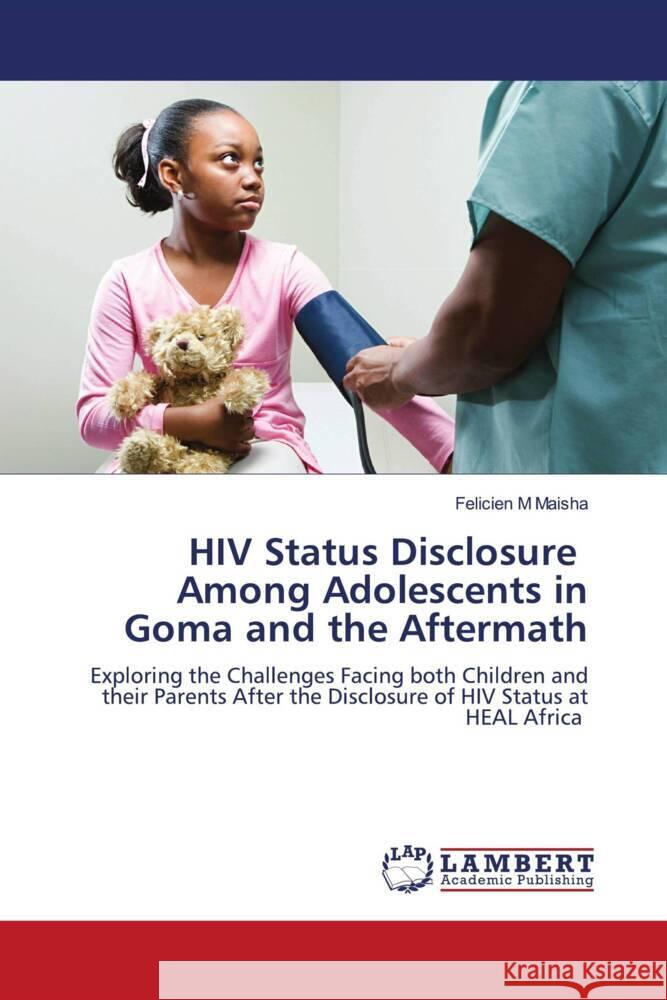 Felicien M Maisha

HIV Status Disclosure Among Adolescents in Goma and the Aftermath

Exploring the Challenges Facing both Children and their Parents After the Disclosure of HIV Status at HEAL Africa

LAP LAMBERT Academic Publishing